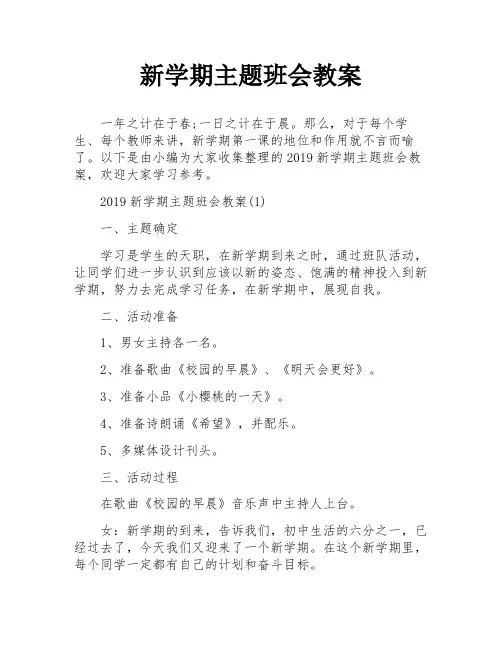 新学期主题班会教案

一年之计在于春;一日之计在于晨。那么，对于每个学生、每个教师来讲，新学期第一课的地位和作用就不言而喻了。以下是由小编为大家收集整理的2019新学期主题班会教案，欢迎大家学习参考。

2019新学期主题班会教案(1)

一、主题确定

学习是学生的天职，在新学期到来之时，通过班队活动，让同学们进一步认识到应该以新的姿态、饱满的精神投入到新学期，努力去完成学习任务，在新学期中，展现自我。

二、活动准备

1、男女主持各一名。

2、准备歌曲《校园的早晨》、《明天会更好》。

3、准备小品《小樱桃的一天》。

4、准备诗朗诵《希望》，并配乐。

5、多媒体设计刊头。

三、活动过程

在歌曲《校园的早晨》音乐声中主持人上台。

女：新学期的到来，告诉我们，初中生活的六分之一，已经过去了，今天我们又迎来了一个新学期。在这个新学期里，每个同学一定都有自己的计划和奋斗目标。